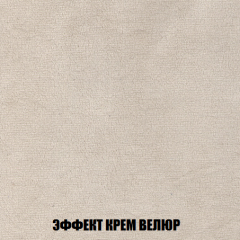 ЭФФЕКТ КРЕМ ВЕЛЮР